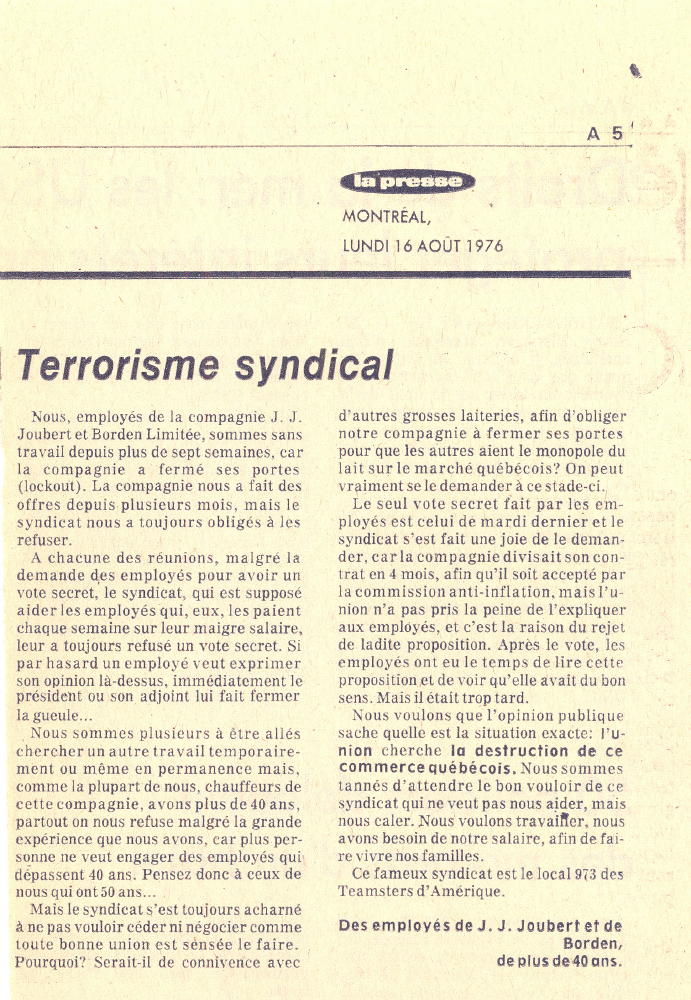 A 5

la presse

MONTRÉAL,
LUNDI 16 AOÛT 1976

Terrorisme syndical

Nous, employés de la compagnie J. J. Joubert et Borden Limitée, sommes sans travail depuis plus de sept semaines, car la compagnie a fermé ses portes (lockout). La compagnie nous a fait des offres depuis plusieurs mois, mais le syndicat nous a toujours obligés à les refuser.

A chacune des réunions, malgré la demande des employés pour avoir un vote secret, le syndicat, qui est supposé aider les employés qui, eux, les paient chaque semaine sur leur maigre salaire, leur a toujours refusé un vote secret. Si par hasard un employé veut exprimer son opinion là-dessus, immédiatement le président ou son adjoint lui fait fermer la gueule...

Nous sommes plusieurs à être allés chercher un autre travail temporairement ou même en permanence mais, comme la plupart de nous, chauffeurs de cette compagnie, avons plus de 40 ans, partout on nous refuse malgré la grande expérience que nous avons, car plus personne ne veut engager des employés qui dépassent 40 ans. Pensez donc à ceux de nous qui ont 50 ans...

Mais le syndicat s'est toujours acharné à ne pas vouloir céder ni négocier comme toute bonne union est sensée le faire. Pourquoi? Serait-il de connivence avec d'autres grosses laiteries, afin d'obliger notre compagnie à fermer ses portes pour que les autres aient le monopole du lait sur le marché québécois? On peut vraiment se le demander à ce stade-ci.

Le seul vote secret fait par les employés est celui de mardi dernier et le syndicat s'est fait une joie de le demander, car la compagnie divisait son contrat en 4 mois, afin qu'il soit accepté par la commission anti-inflation, mais l'union n'a pas pris la peine de l'expliquer aux employés, et c'est la raison du rejet de ladite proposition. Après le vote, les employés ont eu le temps de lire cette proposition et de voir qu'elle avait du bon sens. Mais il était trop tard.

Nous voulons que l'opinion publique sache quelle est la situation exacte: l'union cherche la destruction de ce commerce québécois. Nous sommes tannés d'attendre le bon vouloir de ce syndicat qui ne veut pas nous aider, mais nous caler. Nous voulons travailler, nous avons besoin de notre salaire, afin de faire vivre nos familles.

Ce fameux syndicat est le local 973 des Teamsters d'Amérique.

Des employés de J. J. Joubert et de Borden, de plus de 40 ans.